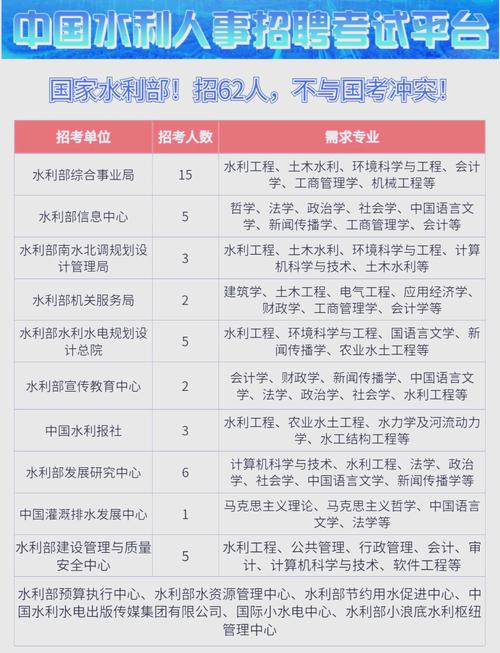 中国水利人事招聘考试平台

国家水利部！招62人，不与国考冲突！

| 招考单位 | 招考人数 | 需求专业 |
|---|---|---|
| 水利部综合事业局 | 15 | 水利工程、土木水利、环境科学与工程、会计学、工商管理学、机械工程等 |
| 水利部信息中心 | 5 | 哲学、法学、政治学、社会学、中国语言文学、新闻传播学、工商管理学、会计等 |
| 水利部南水北调规划设计管理局 | 3 | 水利工程、土木水利、环境科学与工程、计算机科学与技术、土木水利等 |
| 水利部机关服务局 | 2 | 建筑学、土木工程、电气工程、应用经济学、财政学、工商管理学、会计学等 |
| 水利部水利水电规划设计总院 | 5 | 水利工程、环境科学与工程、国语言文学、新闻传播学、农业水土工程等 |
| 水利部宣传教育中心 | 2 | 会计学、财政学、新闻传播学、中国语言文学、法学、政治学、社会学、水利工程等 |
| 中国水利报社 | 3 | 水利工程、农业水土工程、水力学及河流动力学、水工结构工程等 |
| 水利部发展研究中心 | 6 | 计算机科学与技术、水利工程、法学、政治学、社会学、中国语言文学、新闻传播学等 |
| 中国灌溉排水发展中心 | 1 | 马克思主义理论、马克思主义哲学、中国语言文学、法学等 |
| 水利部建设管理与质量安全中心 | 5 | 水利工程、公共管理、行政管理、会计、审计、计算机科学与技术、软件工程等 |

水利部预算执行中心、水利部水资源管理中心、水利部节约用水促进中心、中国水利水电出版传媒集团有限公司、国际小水电中心、水利部小浪底水利枢纽管理中心